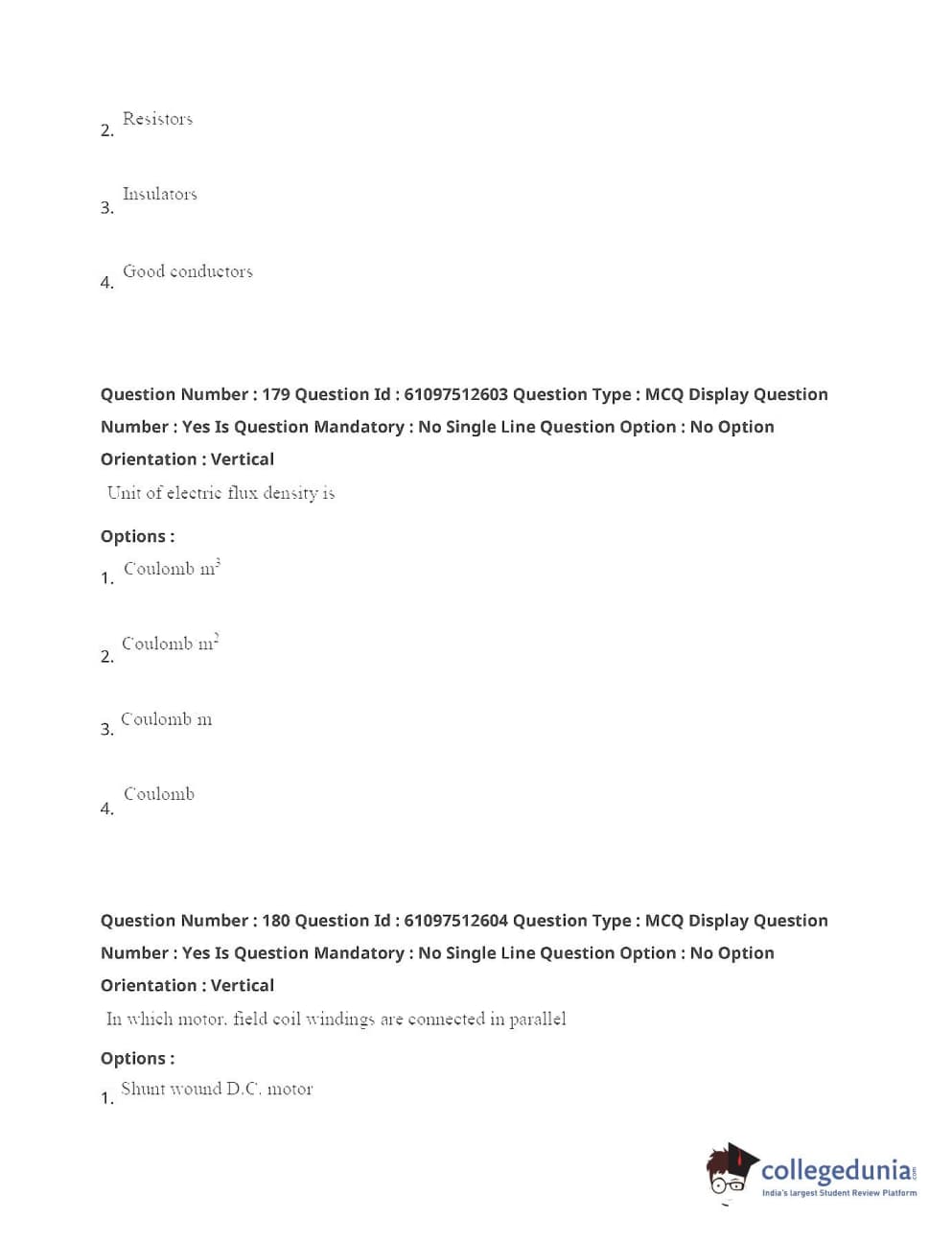 2. Resistors

3. Insulators

4. Good conductors

Question Number : 179 Question Id : 61097512603 Question Type : MCQ Display Question Number : Yes Is Question Mandatory : No Single Line Question Option : No Option Orientation : Vertical

Unit of electric flux density is

Options :

1. Coulomb $m^3$

2. Coulomb $m^2$

3. Coulomb m

4. Coulomb

Question Number : 180 Question Id : 61097512604 Question Type : MCQ Display Question Number : Yes Is Question Mandatory : No Single Line Question Option : No Option Orientation : Vertical

In which motor, field coil windings are connected in parallel

Options :

1. Shunt wound D.C. motor

collegedunia.com
India's largest Student Review Platform